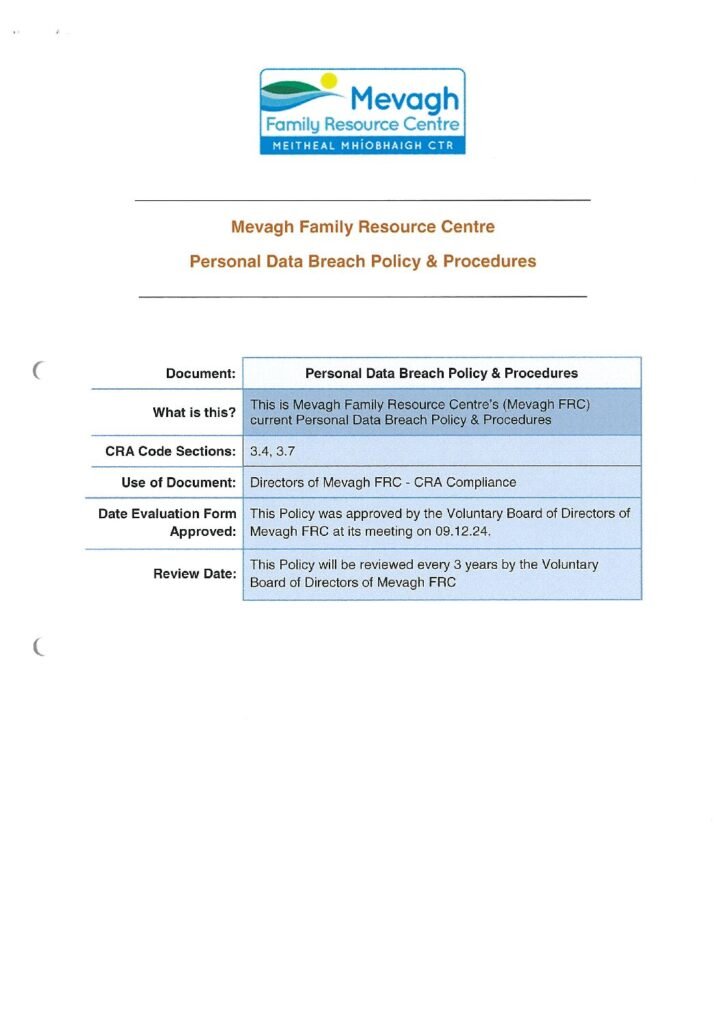 Mevagh
Family Resource Centre
MEITHEAL MHÍOBHAIGH CTR

Mevagh Family Resource Centre

Personal Data Breach Policy & Procedures

| Document: | Personal Data Breach Policy & Procedures |
|---|---|
| What is this? | This is Mevagh Family Resource Centre's (Mevagh FRC) current Personal Data Breach Policy & Procedures |
| CRA Code Sections: | 3.4, 3.7 |
| Use of Document: | Directors of Mevagh FRC - CRA Compliance |
| Date Evaluation Form Approved: | This Policy was approved by the Voluntary Board of Directors of Mevagh FRC at its meeting on 09.12.24. |
| Review Date: | This Policy will be reviewed every 3 years by the Voluntary Board of Directors of Mevagh FRC |